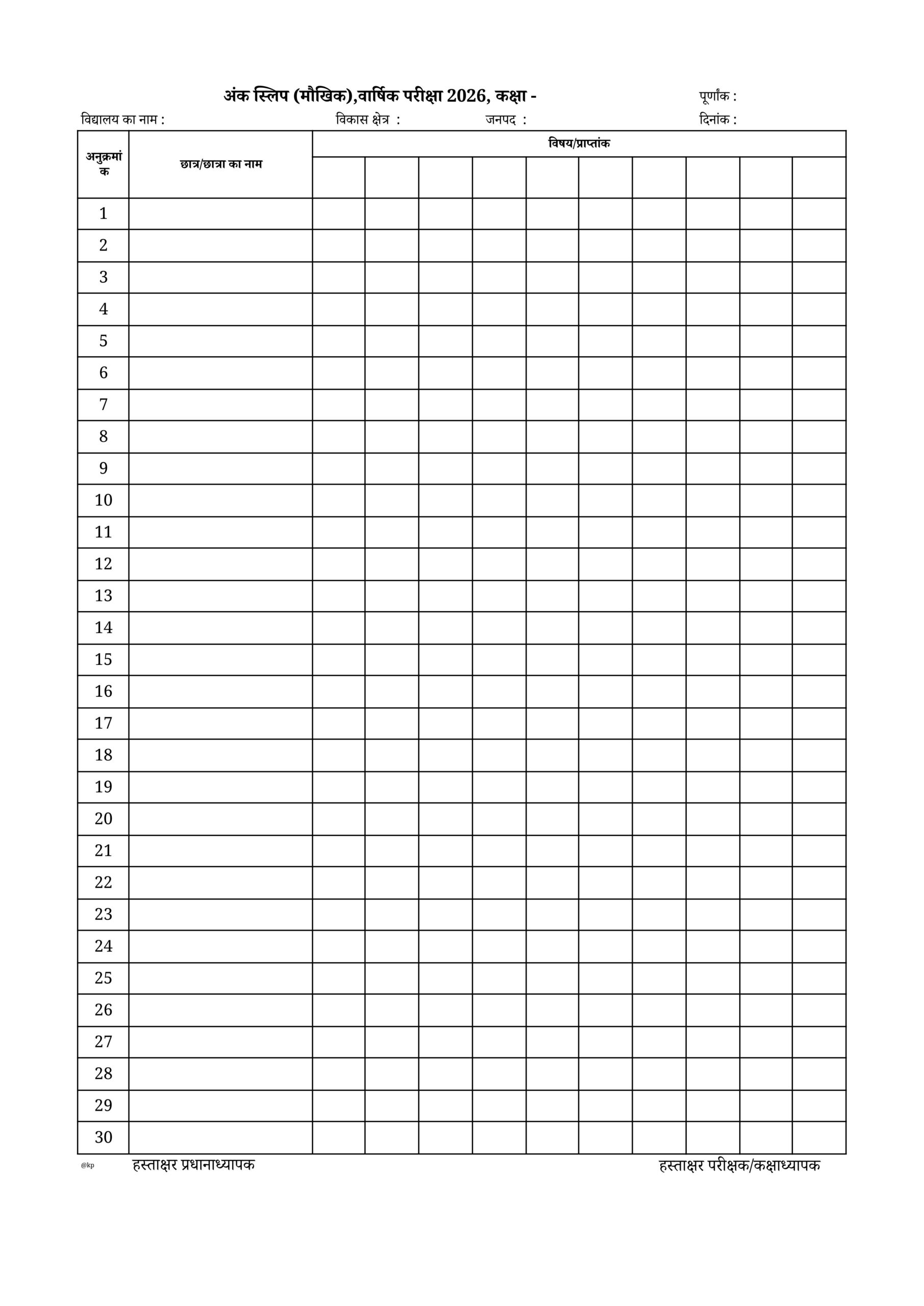 अंक स्लिप (मौखिक),वार्षिक परीक्षा 2026, कक्षा -  पूर्णांक :

विद्यालय का नाम :  विकास क्षेत्र :  जनपद :  दिनांक :

| अनुक्रमांक | छात्र/छात्रा का नाम | विषय/प्राप्तांक | | | | | | | | | |
|---|---|---|---|---|---|---|---|---|---|---|---|
| | | | | | | | | | | | |
| 1 | | | | | | | | | | | |
| 2 | | | | | | | | | | | |
| 3 | | | | | | | | | | | |
| 4 | | | | | | | | | | | |
| 5 | | | | | | | | | | | |
| 6 | | | | | | | | | | | |
| 7 | | | | | | | | | | | |
| 8 | | | | | | | | | | | |
| 9 | | | | | | | | | | | |
| 10 | | | | | | | | | | | |
| 11 | | | | | | | | | | | |
| 12 | | | | | | | | | | | |
| 13 | | | | | | | | | | | |
| 14 | | | | | | | | | | | |
| 15 | | | | | | | | | | | |
| 16 | | | | | | | | | | | |
| 17 | | | | | | | | | | | |
| 18 | | | | | | | | | | | |
| 19 | | | | | | | | | | | |
| 20 | | | | | | | | | | | |
| 21 | | | | | | | | | | | |
| 22 | | | | | | | | | | | |
| 23 | | | | | | | | | | | |
| 24 | | | | | | | | | | | |
| 25 | | | | | | | | | | | |
| 26 | | | | | | | | | | | |
| 27 | | | | | | | | | | | |
| 28 | | | | | | | | | | | |
| 29 | | | | | | | | | | | |
| 30 | | | | | | | | | | | |

@kp  हस्ताक्षर प्रधानाध्यापक  हस्ताक्षर परीक्षक/कक्षाध्यापक